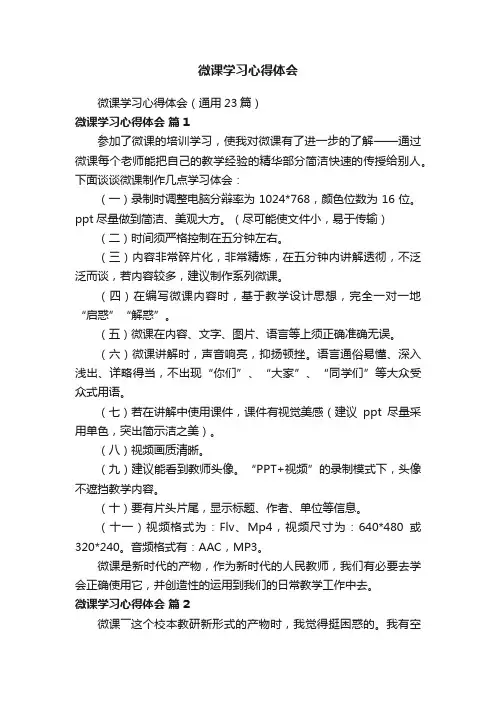 微课学习心得体会

微课学习心得体会（通用23篇）

微课学习心得体会 篇1

参加了微课的培训学习，使我对微课有了进一步的了解——通过微课每个老师能把自己的教学经验的精华部分简洁快速的传授给别人。下面谈谈微课制作几点学习体会：

（一）录制时调整电脑分辨率为 1024*768，颜色位数为 16 位。ppt 尽量做到简洁、美观大方。（尽可能使文件小，易于传输）

（二）时间须严格控制在五分钟左右。

（三）内容非常碎片化，非常精炼，在五分钟内讲解透彻，不泛泛而谈，若内容较多，建议制作系列微课。

（四）在编写微课内容时，基于教学设计思想，完全一对一地“启惑”“解惑”。

（五）微课在内容、文字、图片、语言等上须正确准确无误。

（六）微课讲解时，声音响亮，抑扬顿挫。语言通俗易懂、深入浅出、详略得当，不出现“你们”、“大家”、“同学们”等大众受众式用语。

（七）若在讲解中使用课件，课件有视觉美感（建议 ppt 尽量采用单色，突出简示洁之美）。

（八）视频画质清晰。

（九）建议能看到教师头像。“PPT+视频”的录制模式下，头像不遮挡教学内容。

（十）要有片头片尾，显示标题、作者、单位等信息。

（十一）视频格式为：Flv、Mp4，视频尺寸为：640*480 或 320*240。音频格式有：AAC，MP3。

微课是新时代的产物，作为新时代的人民教师，我们有必要去学会正确使用它，并创造性的运用到我们的日常教学工作中去。

微课学习心得体会 篇2

微课”这个校本教研新形式的产物时，我觉得挺困惑的。我有空